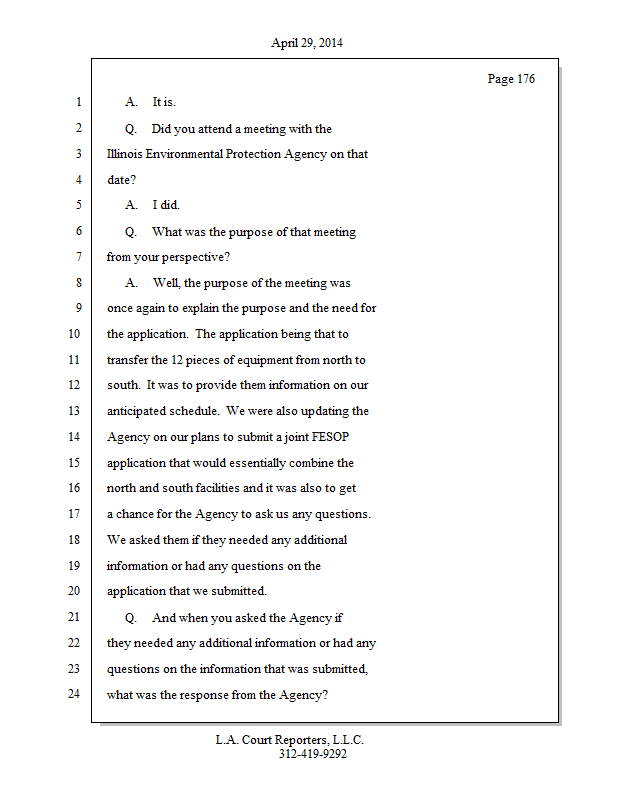 April 29, 2014

Page 176

1 A. It is.
2 Q. Did you attend a meeting with the
3 Illinois Environmental Protection Agency on that
4 date?
5 A. I did.
6 Q. What was the purpose of that meeting
7 from your perspective?
8 A. Well, the purpose of the meeting was
9 once again to explain the purpose and the need for
10 the application. The application being that to
11 transfer the 12 pieces of equipment from north to
12 south. It was to provide them information on our
13 anticipated schedule. We were also updating the
14 Agency on our plans to submit a joint FESOP
15 application that would essentially combine the
16 north and south facilities and it was also to get
17 a chance for the Agency to ask us any questions.
18 We asked them if they needed any additional
19 information or had any questions on the
20 application that we submitted.
21 Q. And when you asked the Agency if
22 they needed any additional information or had any
23 questions on the information that was submitted,
24 what was the response from the Agency?

L.A. Court Reporters, L.L.C.
312-419-9292